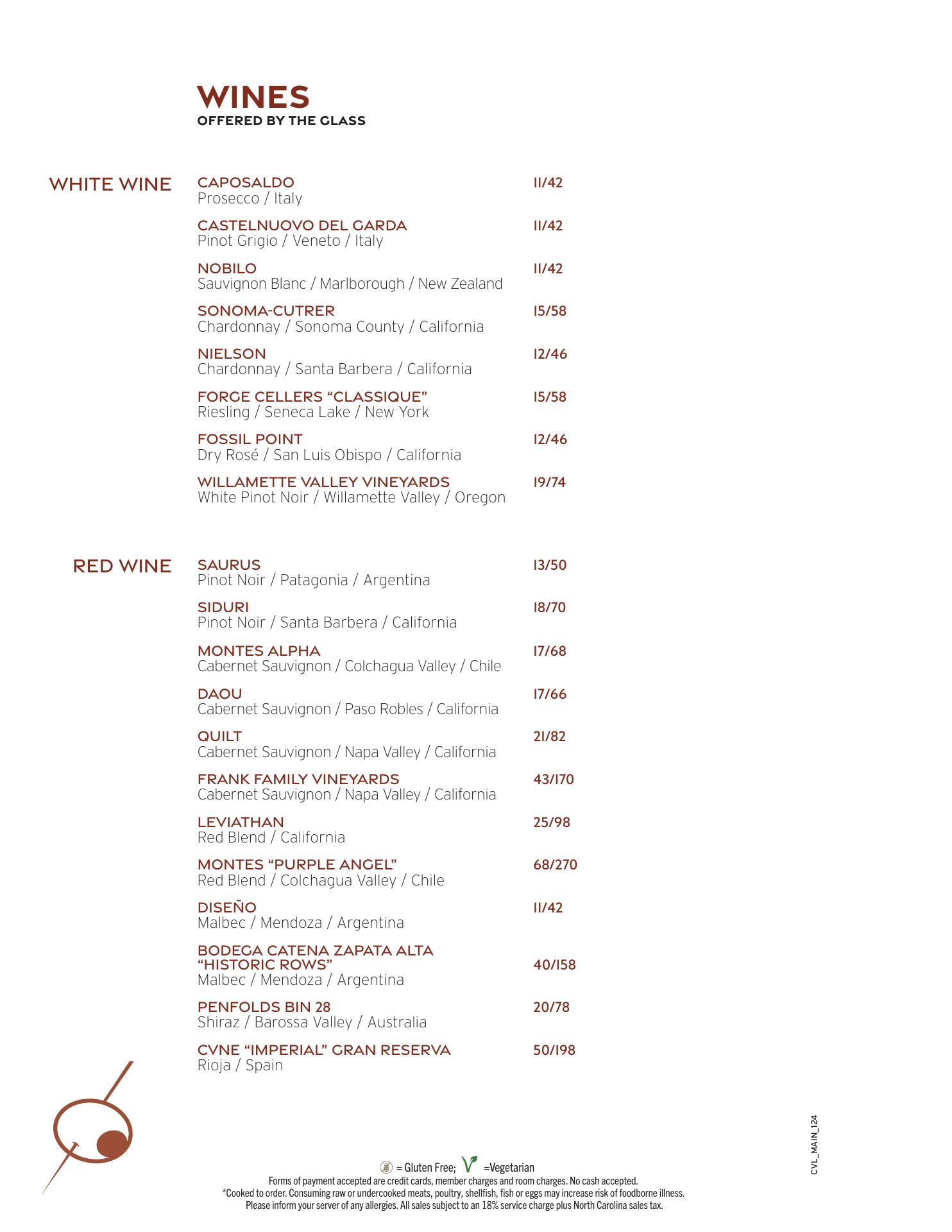 WINES
OFFERED BY THE GLASS

WHITE WINE

CAPOSALDO 11/42
Prosecco / Italy

CASTELNUOVO DEL GARDA 11/42
Pinot Grigio / Veneto / Italy

NOBILO 11/42
Sauvignon Blanc / Marlborough / New Zealand

SONOMA-CUTRER 15/58
Chardonnay / Sonoma County / California

NIELSON 12/46
Chardonnay / Santa Barbera / California

FORGE CELLERS "CLASSIQUE" 15/58
Riesling / Seneca Lake / New York

FOSSIL POINT 12/46
Dry Rosé / San Luis Obispo / California

WILLAMETTE VALLEY VINEYARDS 19/74
White Pinot Noir / Willamette Valley / Oregon

RED WINE

SAURUS 13/50
Pinot Noir / Patagonia / Argentina

SIDURI 18/70
Pinot Noir / Santa Barbera / California

MONTES ALPHA 17/68
Cabernet Sauvignon / Colchagua Valley / Chile

DAOU 17/66
Cabernet Sauvignon / Paso Robles / California

QUILT 21/82
Cabernet Sauvignon / Napa Valley / California

FRANK FAMILY VINEYARDS 43/170
Cabernet Sauvignon / Napa Valley / California

LEVIATHAN 25/98
Red Blend / California

MONTES "PURPLE ANGEL" 68/270
Red Blend / Colchagua Valley / Chile

DISEÑO 11/42
Malbec / Mendoza / Argentina

BODEGA CATENA ZAPATA ALTA "HISTORIC ROWS" 40/158
Malbec / Mendoza / Argentina

PENFOLDS BIN 28 20/78
Shiraz / Barossa Valley / Australia

CVNE "IMPERIAL" GRAN RESERVA 50/198
Rioja / Spain

CVL_MAIN_124

= Gluten Free; V =Vegetarian
Forms of payment accepted are credit cards, member charges and room charges. No cash accepted.
*Cooked to order. Consuming raw or undercooked meats, poultry, shellfish, fish or eggs may increase risk of foodborne illness.
Please inform your server of any allergies. All sales subject to an 18% service charge plus North Carolina sales tax.